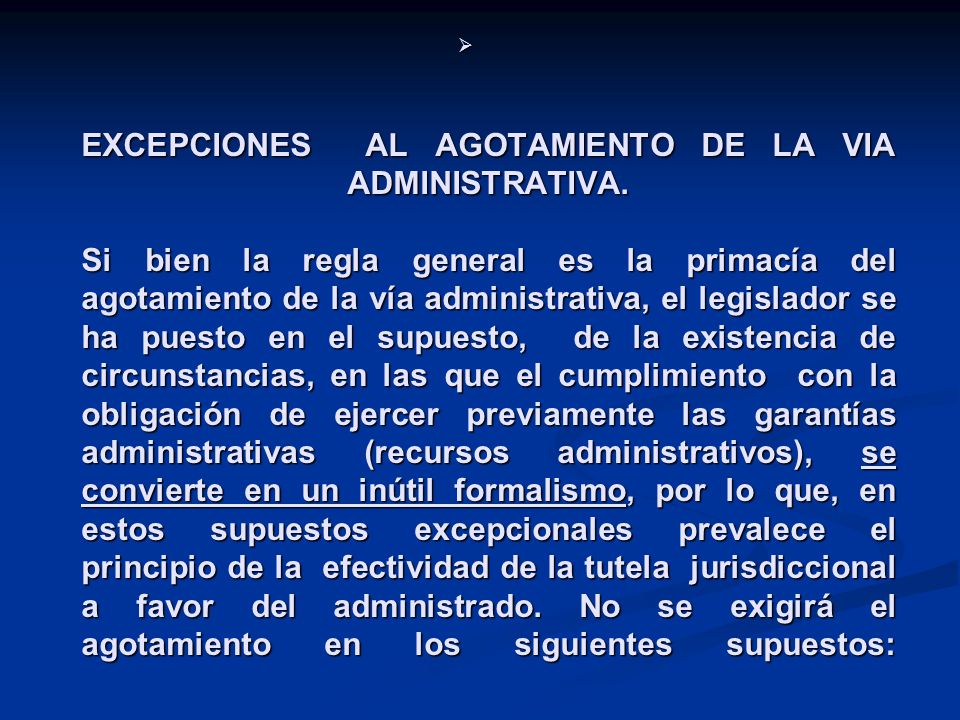 EXCEPCIONES AL AGOTAMIENTO DE LA VIA ADMINISTRATIVA.

Si bien la regla general es la primacía del agotamiento de la vía administrativa, el legislador se ha puesto en el supuesto, de la existencia de circunstancias, en las que el cumplimiento con la obligación de ejercer previamente las garantías administrativas (recursos administrativos), se convierte en un inútil formalismo, por lo que, en estos supuestos excepcionales prevalece el principio de la efectividad de la tutela jurisdiccional a favor del administrado. No se exigirá el agotamiento en los siguientes supuestos: